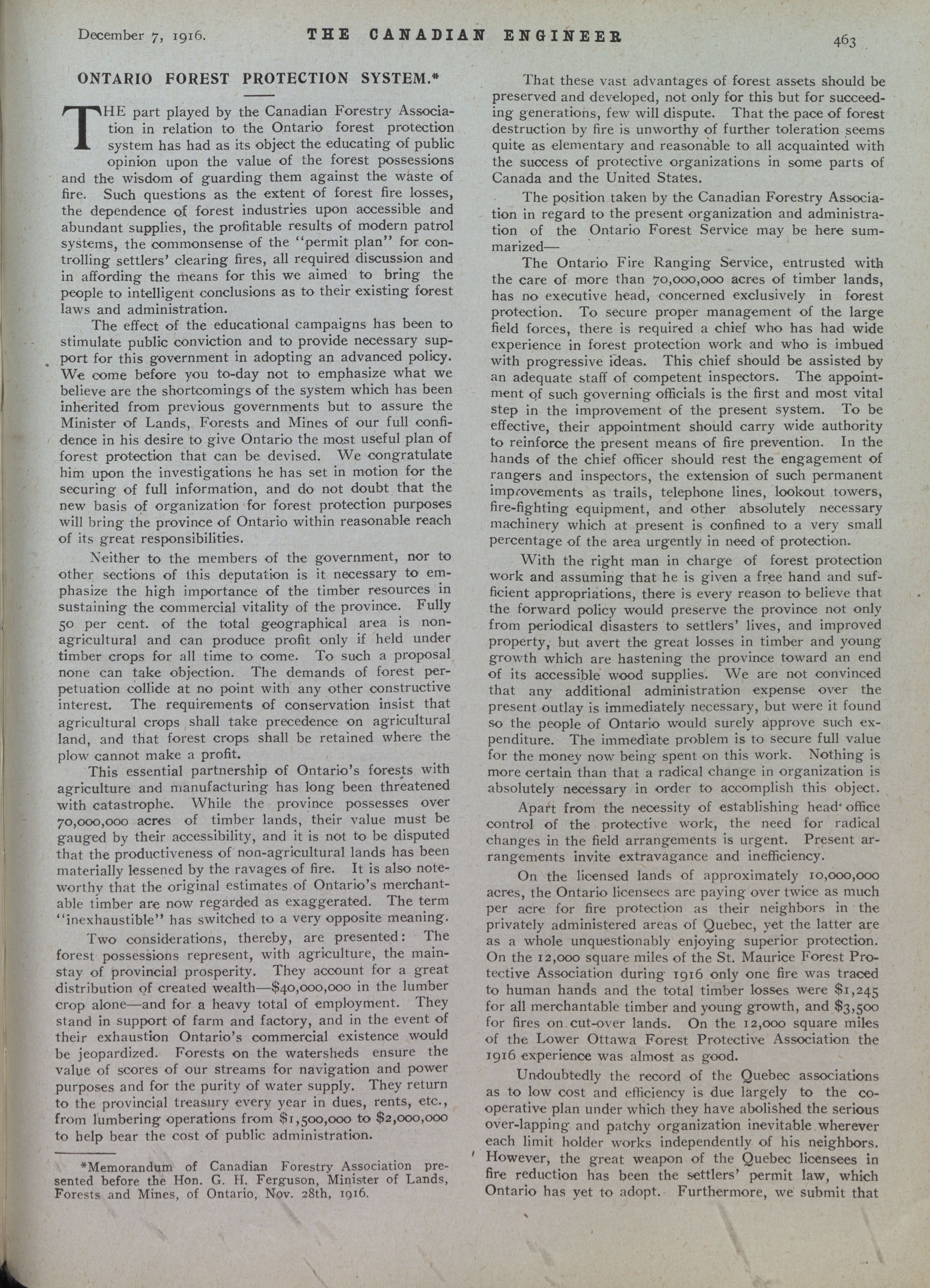 December 7, 1916. THE CANADIAN ENGINEER 463

ONTARIO FOREST PROTECTION SYSTEM.*

THE part played by the Canadian Forestry Association in relation to the Ontario forest protection system has had as its object the educating of public opinion upon the value of the forest possessions and the wisdom of guarding them against the waste of fire. Such questions as the extent of forest fire losses, the dependence of forest industries upon accessible and abundant supplies, the profitable results of modern patrol systems, the commonsense of the "permit plan" for controlling settlers' clearing fires, all required discussion and in affording the means for this we aimed to bring the people to intelligent conclusions as to their existing forest laws and administration.

The effect of the educational campaigns has been to stimulate public conviction and to provide necessary support for this government in adopting an advanced policy. We come before you to-day not to emphasize what we believe are the shortcomings of the system which has been inherited from previous governments but to assure the Minister of Lands, Forests and Mines of our full confidence in his desire to give Ontario the most useful plan of forest protection that can be devised. We congratulate him upon the investigations he has set in motion for the securing of full information, and do not doubt that the new basis of organization for forest protection purposes will bring the province of Ontario within reasonable reach of its great responsibilities.

Neither to the members of the government, nor to other sections of this deputation is it necessary to emphasize the high importance of the timber resources in sustaining the commercial vitality of the province. Fully 50 per cent. of the total geographical area is non-agricultural and can produce profit only if held under timber crops for all time to come. To such a proposal none can take objection. The demands of forest perpetuation collide at no point with any other constructive interest. The requirements of conservation insist that agricultural crops shall take precedence on agricultural land, and that forest crops shall be retained where the plow cannot make a profit.

This essential partnership of Ontario's forests with agriculture and manufacturing has long been threatened with catastrophe. While the province possesses over 70,000,000 acres of timber lands, their value must be gauged by their accessibility, and it is not to be disputed that the productiveness of non-agricultural lands has been materially lessened by the ravages of fire. It is also noteworthy that the original estimates of Ontario's merchantable timber are now regarded as exaggerated. The term "inexhaustible" has switched to a very opposite meaning.

Two considerations, thereby, are presented: The forest possessions represent, with agriculture, the mainstay of provincial prosperity. They account for a great distribution of created wealth—$40,000,000 in the lumber crop alone—and for a heavy total of employment. They stand in support of farm and factory, and in the event of their exhaustion Ontario's commercial existence would be jeopardized. Forests on the watersheds ensure the value of scores of our streams for navigation and power purposes and for the purity of water supply. They return to the provincial treasury every year in dues, rents, etc., from lumbering operations from $1,500,000 to $2,000,000 to help bear the cost of public administration.

*Memorandum of Canadian Forestry Association presented before the Hon. G. H. Ferguson, Minister of Lands, Forests and Mines, of Ontario, Nov. 28th, 1916.

That these vast advantages of forest assets should be preserved and developed, not only for this but for succeeding generations, few will dispute. That the pace of forest destruction by fire is unworthy of further toleration seems quite as elementary and reasonable to all acquainted with the success of protective organizations in some parts of Canada and the United States.

The position taken by the Canadian Forestry Association in regard to the present organization and administration of the Ontario Forest Service may be here summarized—

The Ontario Fire Ranging Service, entrusted with the care of more than 70,000,000 acres of timber lands, has no executive head, concerned exclusively in forest protection. To secure proper management of the large field forces, there is required a chief who has had wide experience in forest protection work and who is imbued with progressive ideas. This chief should be assisted by an adequate staff of competent inspectors. The appointment of such governing officials is the first and most vital step in the improvement of the present system. To be effective, their appointment should carry wide authority to reinforce the present means of fire prevention. In the hands of the chief officer should rest the engagement of rangers and inspectors, the extension of such permanent improvements as trails, telephone lines, lookout towers, fire-fighting equipment, and other absolutely necessary machinery which at present is confined to a very small percentage of the area urgently in need of protection.

With the right man in charge of forest protection work and assuming that he is given a free hand and sufficient appropriations, there is every reason to believe that the forward policy would preserve the province not only from periodical disasters to settlers' lives, and improved property, but avert the great losses in timber and young growth which are hastening the province toward an end of its accessible wood supplies. We are not convinced that any additional administration expense over the present outlay is immediately necessary, but were it found so the people of Ontario would surely approve such expenditure. The immediate problem is to secure full value for the money now being spent on this work. Nothing is more certain than that a radical change in organization is absolutely necessary in order to accomplish this object.

Apart from the necessity of establishing head office control of the protective work, the need for radical changes in the field arrangements is urgent. Present arrangements invite extravagance and inefficiency.

On the licensed lands of approximately 10,000,000 acres, the Ontario licensees are paying over twice as much per acre for fire protection as their neighbors in the privately administered areas of Quebec, yet the latter are as a whole unquestionably enjoying superior protection. On the 12,000 square miles of the St. Maurice Forest Protective Association during 1916 only one fire was traced to human hands and the total timber losses were $1,245 for all merchantable timber and young growth, and $3,500 for fires on cut-over lands. On the 12,000 square miles of the Lower Ottawa Forest Protective Association the 1916 experience was almost as good.

Undoubtedly the record of the Quebec associations as to low cost and efficiency is due largely to the co-operative plan under which they have abolished the serious over-lapping and patchy organization inevitable wherever each limit holder works independently of his neighbors. However, the great weapon of the Quebec licensees in fire reduction has been the settlers' permit law, which Ontario has yet to adopt. Furthermore, we submit that